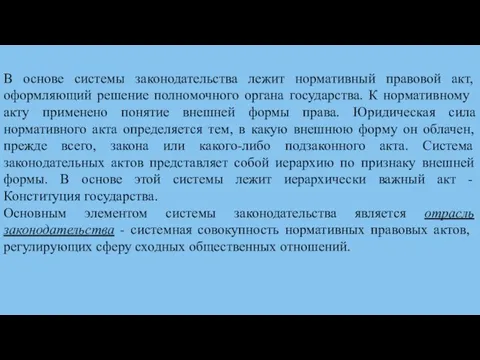 В основе системы законодательства лежит нормативный правовой акт, оформляющий решение полномочного органа государства. К нормативному акту применено понятие внешней формы права. Юридическая сила нормативного акта определяется тем, в какую внешнюю форму он облачен, прежде всего, закона или какого-либо подзаконного акта. Система законодательных актов представляет собой иерархию по признаку внешней формы. В основе этой системы лежит иерархически важный акт - Конституция государства.
Основным элементом системы законодательства является отрасль законодательства - системная совокупность нормативных правовых актов, регулирующих сферу сходных общественных отношений.